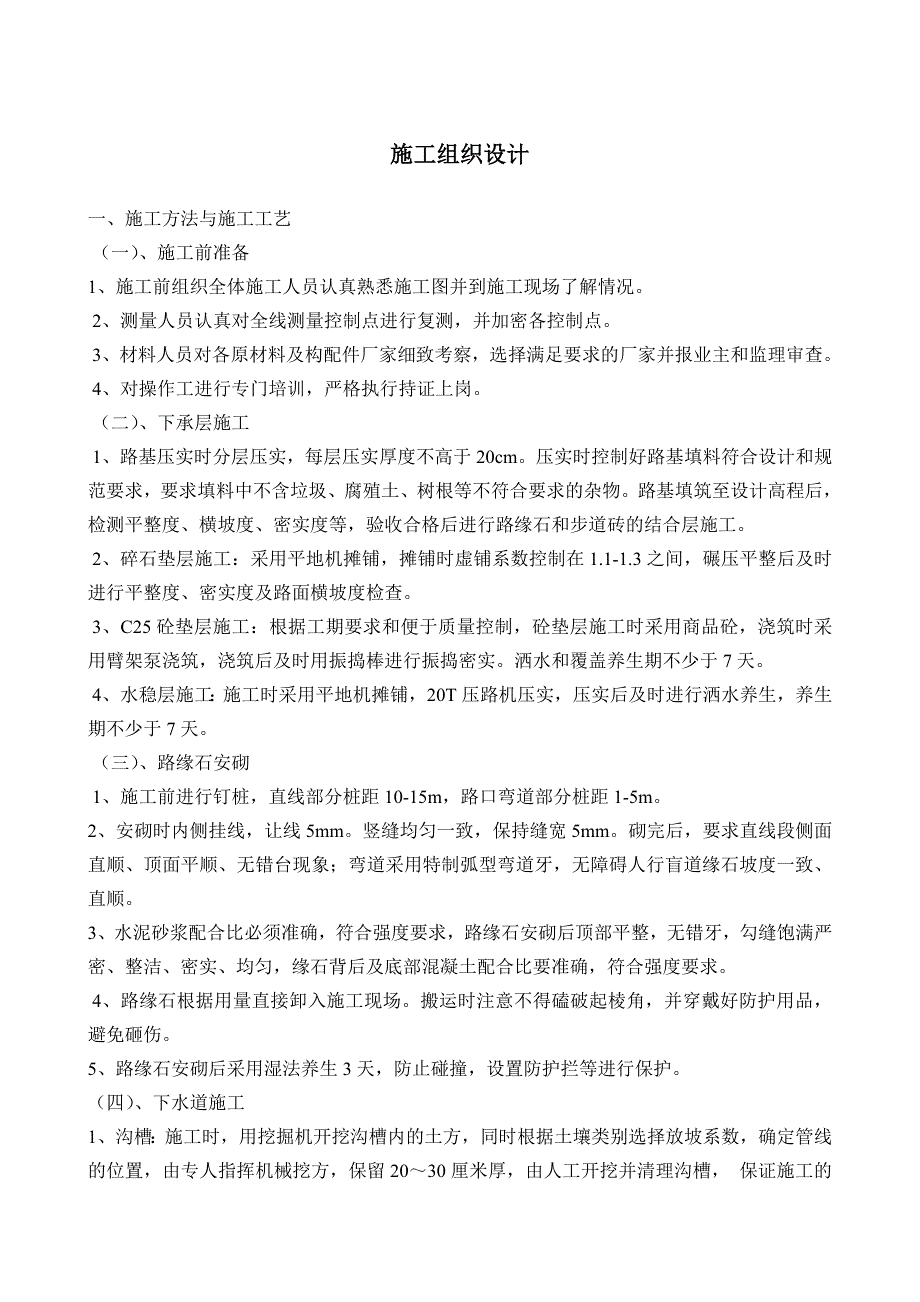 施工组织设计

一、施工方法与施工工艺

（一）、施工前准备

1、施工前组织全体施工人员认真熟悉施工图并到施工现场了解情况。

2、测量人员认真对全线测量控制点进行复测，并加密各控制点。

3、材料人员对各原材料及构配件厂家细致考察，选择满足要求的厂家并报业主和监理审查。

4、对操作工进行专门培训，严格执行持证上岗。

（二）、下承层施工

1、路基压实时分层压实，每层压实厚度不高于 20cm。压实时控制好路基填料符合设计和规范要求，要求填料中不含垃圾、腐殖土、树根等不符合要求的杂物。路基填筑至设计高程后，检测平整度、横坡度、密实度等，验收合格后进行路缘石和步道砖的结合层施工。

2、碎石垫层施工：采用平地机摊铺，摊铺时虚铺系数控制在 1.1-1.3 之间，碾压平整后及时进行平整度、密实度及路面横坡度检查。

3、C25 砼垫层施工：根据工期要求和便于质量控制，砼垫层施工时采用商品砼，浇筑时采用臂架泵浇筑，浇筑后及时用振捣棒进行振捣密实。洒水和覆盖养生期不少于 7 天。

4、水稳层施工：施工时采用平地机摊铺，20T 压路机压实，压实后及时进行洒水养生，养生期不少于 7 天。

（三）、路缘石安砌

1、施工前进行钉桩，直线部分桩距 10-15m，路口弯道部分桩距 1-5m。

2、安砌时内侧挂线，让线 5mm。竖缝均匀一致，保持缝宽 5mm。砌完后，要求直线段侧面直顺、顶面平顺、无错台现象；弯道采用特制弧型弯道牙，无障碍人行盲道缘石坡度一致、直顺。

3、水泥砂浆配合比必须准确，符合强度要求，路缘石安砌后顶部平整，无错牙，勾缝饱满严密、整洁、密实、均匀，缘石背后及底部混凝土配合比要准确，符合强度要求。

4、路缘石根据用量直接卸入施工现场。搬运时注意不得磕破起棱角，并穿戴好防护用品，避免砸伤。

5、路缘石安砌后采用湿法养生 3 天，防止碰撞，设置防护拦等进行保护。

（四）、下水道施工

1、沟槽：施工时，用挖掘机开挖沟槽内的土方，同时根据土壤类别选择放坡系数，确定管线的位置，由专人指挥机械挖方，保留 20～30 厘米厚，由人工开挖并清理沟槽， 保证施工的